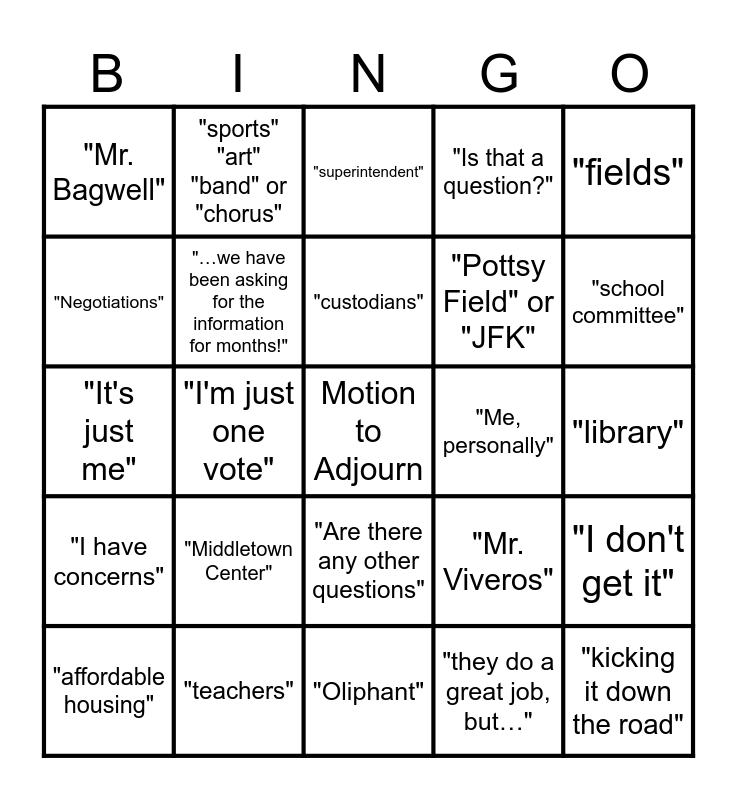 | B | I | N | G | O |
|---|---|---|---|---|
| "Mr. Bagwell" | "sports" "art" "band" or "chorus" | "superintendent" | "Is that a question?" | "fields" |
| "Negotiations" | "…we have been asking for the information for months!" | "custodians" | "Pottsy Field" or "JFK" | "school committee" |
| "It's just me" | "I'm just one vote" | Motion to Adjourn | "Me, personally" | "library" |
| "I have concerns" | "Middletown Center" | "Are there any other questions" | "Mr. Viveros" | "I don't get it" |
| "affordable housing" | "teachers" | "Oliphant" | "they do a great job, but…" | "kicking it down the road" |